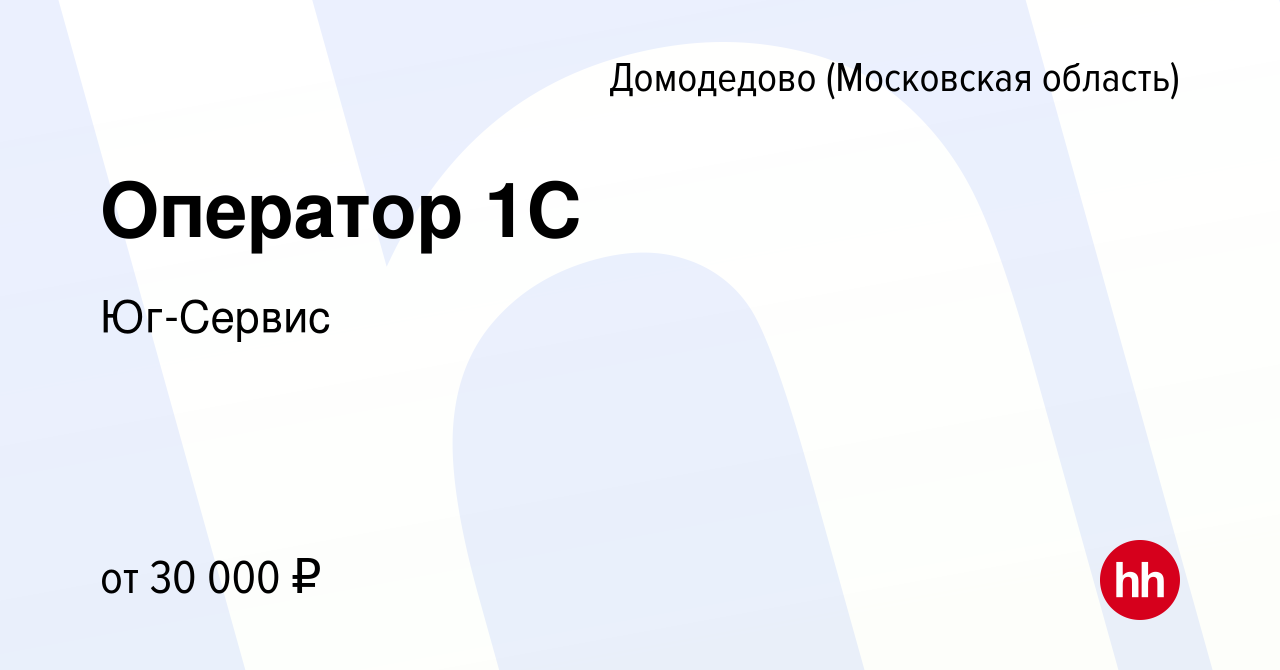 Домодедово (Московская область)

Оператор 1С

Юг-Сервис

от 30 000 ₽

hh